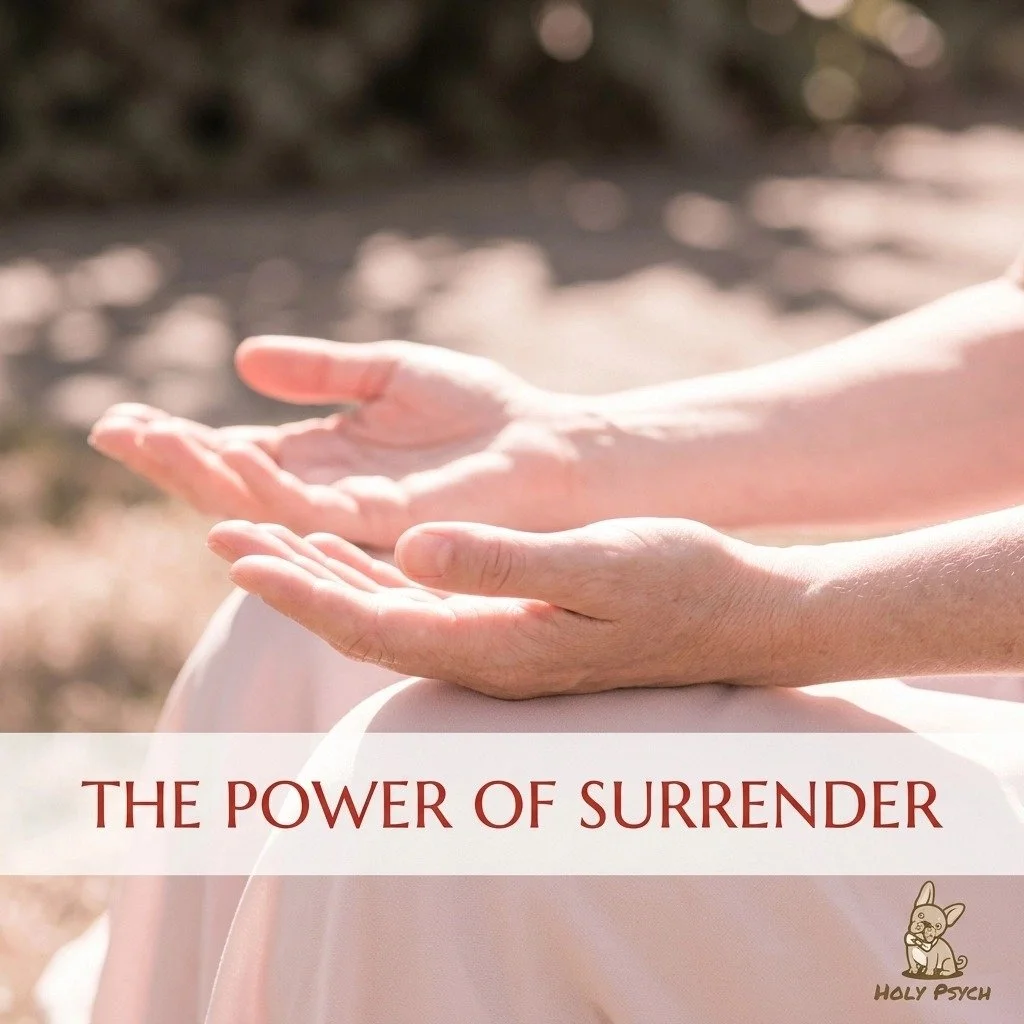 THE POWER OF SURRENDER

HOLY PSYCH